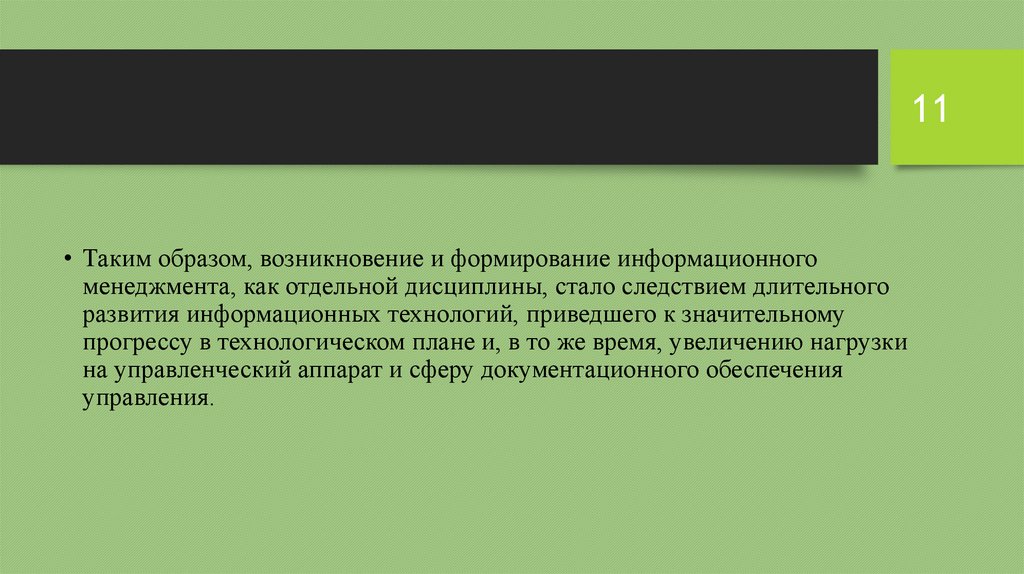 11

• Таким образом, возникновение и формирование информационного менеджмента, как отдельной дисциплины, стало следствием длительного развития информационных технологий, приведшего к значительному прогрессу в технологическом плане и, в то же время, увеличению нагрузки на управленческий аппарат и сферу документационного обеспечения управления.